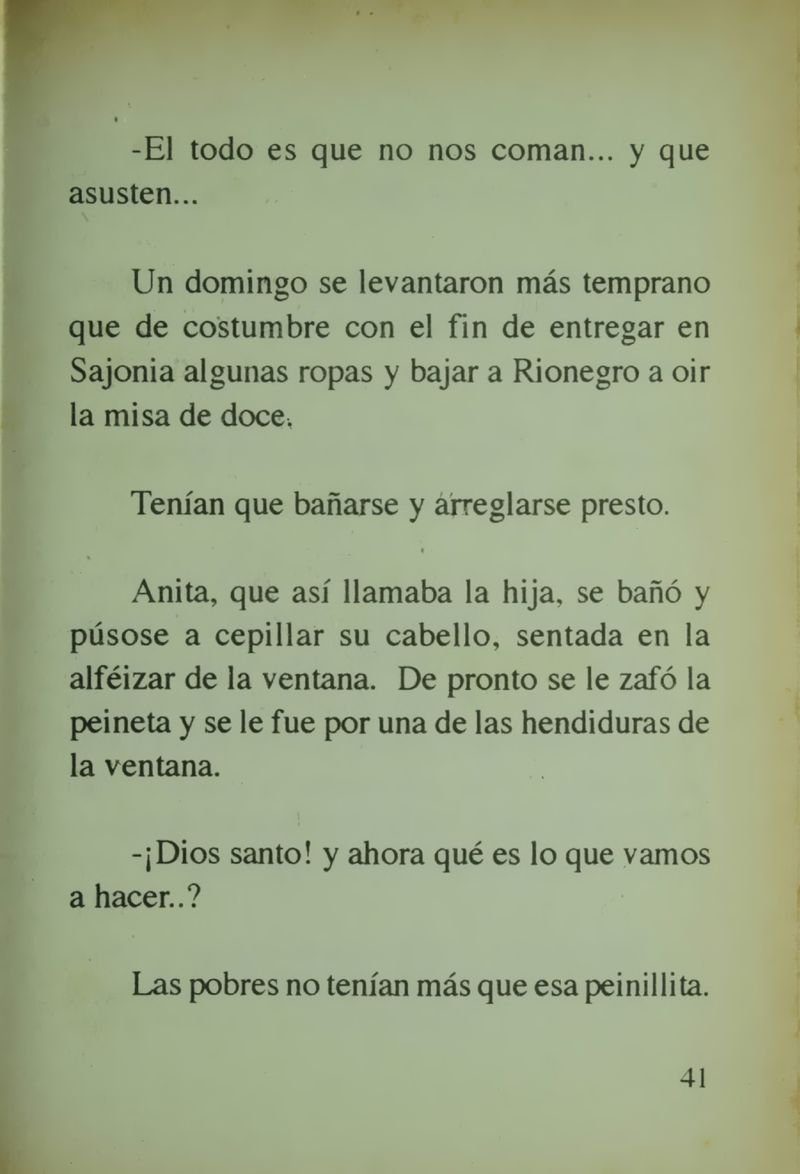 -El todo es que no nos coman... y que asusten...

Un domingo se levantaron más temprano que de costumbre con el fin de entregar en Sajonia algunas ropas y bajar a Rionegro a oir la misa de doce.

Tenían que bañarse y arreglarse presto.

Anita, que así llamaba la hija, se bañó y púsose a cepillar su cabello, sentada en la alféizar de la ventana. De pronto se le zafó la peineta y se le fue por una de las hendiduras de la ventana.

-¡Dios santo! y ahora qué es lo que vamos a hacer..?

Las pobres no tenían más que esa peinillita.

41